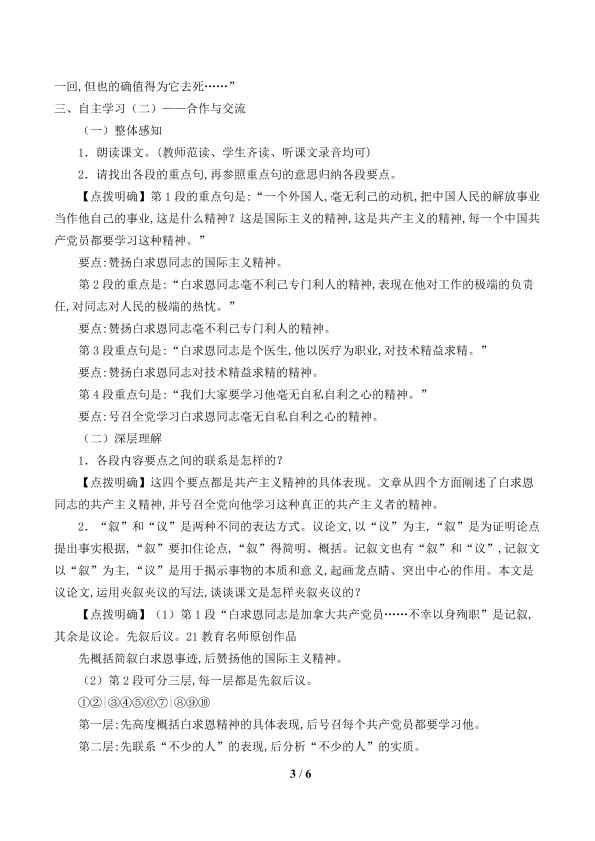 一回,但也的确值得为它去死……”

三、自主学习（二）——合作与交流

（一）整体感知

1．朗读课文。(教师范读、学生齐读、听课文录音均可)

2．请找出各段的重点句,再参照重点句的意思归纳各段要点。

【点拨明确】第1段的重点句是:“一个外国人,毫无利己的动机,把中国人民的解放事业当作他自己的事业,这是什么精神?这是国际主义的精神,这是共产主义的精神,每一个中国共产党员都要学习这种精神。”

要点:赞扬白求恩同志的国际主义精神。

第2段的重点是:“白求恩同志毫不利己专门利人的精神,表现在他对工作的极端的负责任,对同志对人民的极端的热忱。”

要点:赞扬白求恩同志毫不利己专门利人的精神。

第3段重点句是:“白求恩同志是个医生,他以医疗为职业,对技术精益求精。”

要点:赞扬白求恩同志对技术精益求精的精神。

第4段重点句是:“我们大家要学习他毫无自私自利之心的精神。”

要点:号召全党学习白求恩同志毫无自私自利之心的精神。

（二）深层理解

1．各段内容要点之间的联系是怎样的?

【点拨明确】这四个要点都是共产主义精神的具体表现。文章从四个方面阐述了白求恩同志的共产主义精神,并号召全党向他学习这种真正的共产主义者的精神。

2．“叙”和“议”是两种不同的表达方式。议论文,以“议”为主,“叙”是为证明论点提出事实根据,“叙”要扣住论点,“叙”得简明、概括。记叙文也有“叙”和“议”,记叙文以“叙”为主,“议”是用于揭示事物的本质和意义,起画龙点睛、突出中心的作用。本文是议论文,运用夹叙夹议的写法,谈谈课文是怎样夹叙夹议的?

【点拨明确】（1）第1段“白求恩同志是加拿大共产党员……不幸以身殉职”是记叙,其余是议论。先叙后议。21教育名师原创作品

先概括简叙白求恩事迹,后赞扬他的国际主义精神。

（2）第2段可分三层,每一层都是先叙后议。

①②|③④⑤⑥⑦|⑧⑨⑩

第一层:先高度概括白求恩精神的具体表现,后号召每个共产党员都要学习他。

第二层:先联系“不少的人”的表现,后分析“不少的人”的实质。

3 / 6